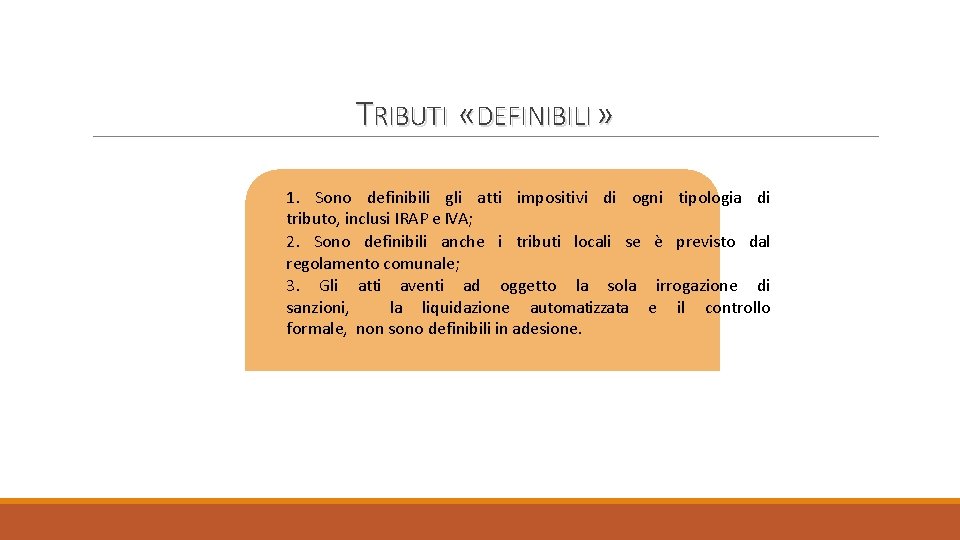 TRIBUTI «DEFINIBILI »

1. Sono definibili gli atti impositivi di ogni tipologia di tributo, inclusi IRAP e IVA;
2. Sono definibili anche i tributi locali se è previsto dal regolamento comunale;
3. Gli atti aventi ad oggetto la sola irrogazione di sanzioni, la liquidazione automatizzata e il controllo formale, non sono definibili in adesione.